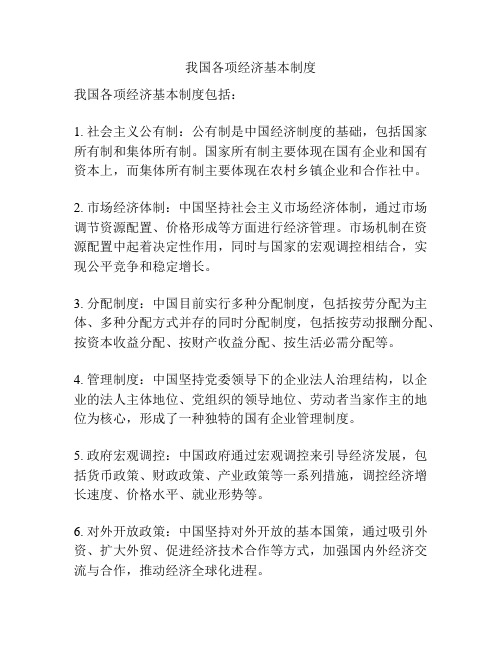 我国各项经济基本制度

我国各项经济基本制度包括：

1. 社会主义公有制：公有制是中国经济制度的基础，包括国家所有制和集体所有制。国家所有制主要体现在国有企业和国有资本上，而集体所有制主要体现在农村乡镇企业和合作社中。

2. 市场经济体制：中国坚持社会主义市场经济体制，通过市场调节资源配置、价格形成等方面进行经济管理。市场机制在资源配置中起着决定性作用，同时与国家的宏观调控相结合，实现公平竞争和稳定增长。

3. 分配制度：中国目前实行多种分配制度，包括按劳分配为主体、多种分配方式并存的同时分配制度，包括按劳动报酬分配、按资本收益分配、按财产收益分配、按生活必需分配等。

4. 管理制度：中国坚持党委领导下的企业法人治理结构，以企业的法人主体地位、党组织的领导地位、劳动者当家作主的地位为核心，形成了一种独特的国有企业管理制度。

5. 政府宏观调控：中国政府通过宏观调控来引导经济发展，包括货币政策、财政政策、产业政策等一系列措施，调控经济增长速度、价格水平、就业形势等。

6. 对外开放政策：中国坚持对外开放的基本国策，通过吸引外资、扩大外贸、促进经济技术合作等方式，加强国内外经济交流与合作，推动经济全球化进程。